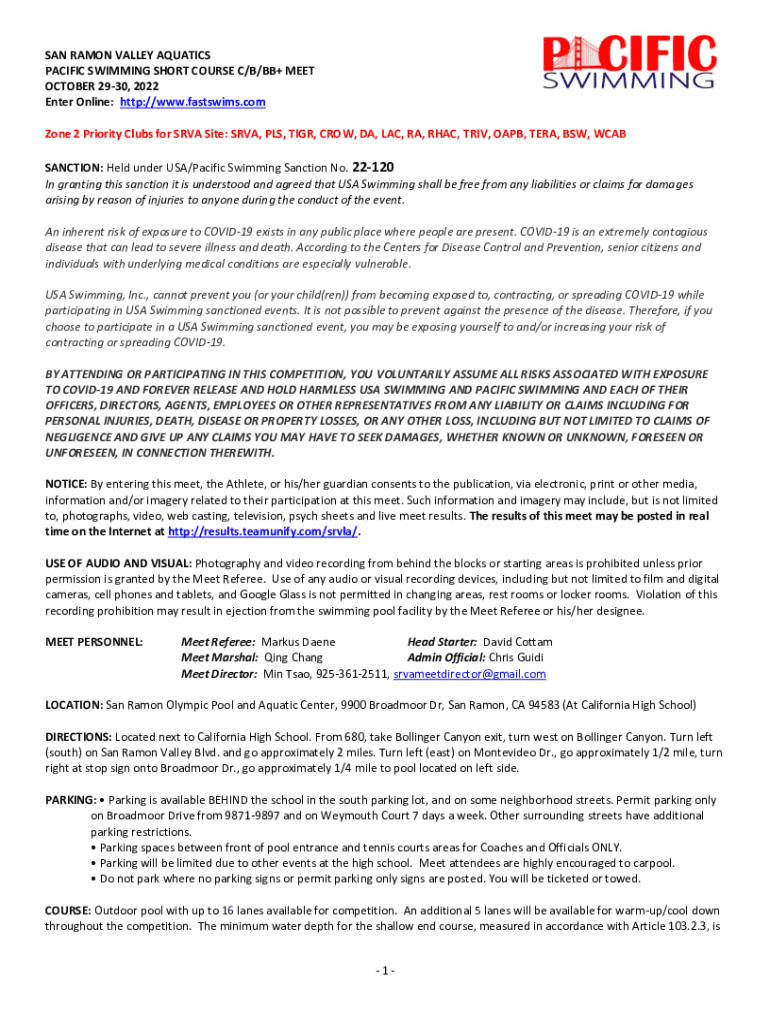 SAN RAMON VALLEY AQUATICS
PACIFIC SWIMMING SHORT COURSE C/B/BB+ MEET
OCTOBER 29-30, 2022
Enter Online: http://www.fastswims.com

PACIFIC SWIMMING

Zone 2 Priority Clubs for SRVA Site: SRVA, PLS, TIGR, CROW, DA, LAC, RA, RHAC, TRIV, OAPB, TERA, BSW, WCAB

SANCTION: Held under USA/Pacific Swimming Sanction No. 22-120
In granting this sanction it is understood and agreed that USA Swimming shall be free from any liabilities or claims for damages arising by reason of injuries to anyone during the conduct of the event.

An inherent risk of exposure to COVID-19 exists in any public place where people are present. COVID-19 is an extremely contagious disease that can lead to severe illness and death. According to the Centers for Disease Control and Prevention, senior citizens and individuals with underlying medical conditions are especially vulnerable.

USA Swimming, Inc., cannot prevent you (or your child(ren)) from becoming exposed to, contracting, or spreading COVID-19 while participating in USA Swimming sanctioned events. It is not possible to prevent against the presence of the disease. Therefore, if you choose to participate in a USA Swimming sanctioned event, you may be exposing yourself to and/or increasing your risk of contracting or spreading COVID-19.

BY ATTENDING OR PARTICIPATING IN THIS COMPETITION, YOU VOLUNTARILY ASSUME ALL RISKS ASSOCIATED WITH EXPOSURE TO COVID-19 AND FOREVER RELEASE AND HOLD HARMLESS USA SWIMMING AND PACIFIC SWIMMING AND EACH OF THEIR OFFICERS, DIRECTORS, AGENTS, EMPLOYEES OR OTHER REPRESENTATIVES FROM ANY LIABILITY OR CLAIMS INCLUDING FOR PERSONAL INJURIES, DEATH, DISEASE OR PROPERTY LOSSES, OR ANY OTHER LOSS, INCLUDING BUT NOT LIMITED TO CLAIMS OF NEGLIGENCE AND GIVE UP ANY CLAIMS YOU MAY HAVE TO SEEK DAMAGES, WHETHER KNOWN OR UNKNOWN, FORESEEN OR UNFORESEEN, IN CONNECTION THEREWITH.

NOTICE: By entering this meet, the Athlete, or his/her guardian consents to the publication, via electronic, print or other media, information and/or imagery related to their participation at this meet. Such information and imagery may include, but is not limited to, photographs, video, web casting, television, psych sheets and live meet results. The results of this meet may be posted in real time on the Internet at http://results.teamunify.com/srvla/.

USE OF AUDIO AND VISUAL: Photography and video recording from behind the blocks or starting areas is prohibited unless prior permission is granted by the Meet Referee. Use of any audio or visual recording devices, including but not limited to film and digital cameras, cell phones and tablets, and Google Glass is not permitted in changing areas, rest rooms or locker rooms. Violation of this recording prohibition may result in ejection from the swimming pool facility by the Meet Referee or his/her designee.

MEET PERSONNEL: Meet Referee: Markus Daene Head Starter: David Cottam
Meet Marshal: Qing Chang Admin Official: Chris Guidi
Meet Director: Min Tsao, 925-361-2511, srvameetdirector@gmail.com

LOCATION: San Ramon Olympic Pool and Aquatic Center, 9900 Broadmoor Dr, San Ramon, CA 94583 (At California High School)

DIRECTIONS: Located next to California High School. From 680, take Bollinger Canyon exit, turn west on Bollinger Canyon. Turn left (south) on San Ramon Valley Blvd. and go approximately 2 miles. Turn left (east) on Montevideo Dr., go approximately 1/2 mile, turn right at stop sign onto Broadmoor Dr., go approximately 1/4 mile to pool located on left side.

PARKING: • Parking is available BEHIND the school in the south parking lot, and on some neighborhood streets. Permit parking only on Broadmoor Drive from 9871-9897 and on Weymouth Court 7 days a week. Other surrounding streets have additional parking restrictions.
• Parking spaces between front of pool entrance and tennis courts areas for Coaches and Officials ONLY.
• Parking will be limited due to other events at the high school. Meet attendees are highly encouraged to carpool.
• Do not park where no parking signs or permit parking only signs are posted. You will be ticketed or towed.

COURSE: Outdoor pool with up to 16 lanes available for competition. An additional 5 lanes will be available for warm-up/cool down throughout the competition. The minimum water depth for the shallow end course, measured in accordance with Article 103.2.3, is

- 1 -